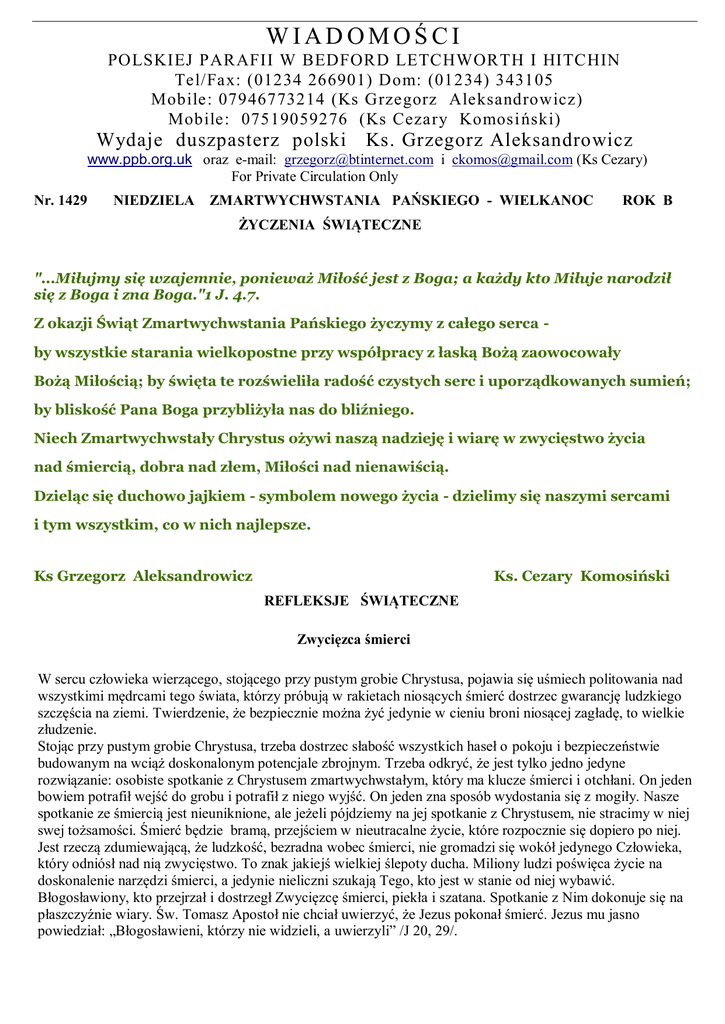 WIADOMOŚCI
POLSKIEJ PARAFII W BEDFORD LETCHWORTH I HITCHIN
Tel/Fax: (01234 266901) Dom: (01234) 343105
Mobile: 07946773214 (Ks Grzegorz Aleksandrowicz)
Mobile: 07519059276 (Ks Cezary Komosiński)
Wydaje duszpasterz polski Ks. Grzegorz Aleksandrowicz
www.ppb.org.uk oraz e-mail: grzegorz@btinternet.com i ckomos@gmail.com (Ks Cezary)
For Private Circulation Only

Nr. 1429 NIEDZIELA ZMARTWYCHWSTANIA PAŃSKIEGO - WIELKANOC ROK B
ŻYCZENIA ŚWIĄTECZNE

"...Miłujmy się wzajemnie, ponieważ Miłość jest z Boga; a każdy kto Miłuje narodził się z Boga i zna Boga."1 J. 4.7.
Z okazji Świąt Zmartwychwstania Pańskiego życzymy z całego serca -
by wszystkie starania wielkopostne przy współpracy z łaską Bożą zaowocowały
Bożą Miłością; by święta te rozświeliła radość czystych serc i uporządkowanych sumień;
by bliskość Pana Boga przybliżyła nas do bliźniego.
Niech Zmartwychwstały Chrystus ożywi naszą nadzieję i wiarę w zwycięstwo życia
nad śmiercią, dobra nad złem, Miłości nad nienawiścią.
Dzieląc się duchowo jajkiem - symbolem nowego życia - dzielimy się naszymi sercami
i tym wszystkim, co w nich najlepsze.

Ks Grzegorz Aleksandrowicz Ks. Cezary Komosiński

REFLEKSJE ŚWIĄTECZNE

Zwycięzca śmierci

W sercu człowieka wierzącego, stojącego przy pustym grobie Chrystusa, pojawia się uśmiech politowania nad wszystkimi mędrcami tego świata, którzy próbują w rakietach niosących śmierć dostrzec gwarancję ludzkiego szczęścia na ziemi. Twierdzenie, że bezpiecznie można żyć jedynie w cieniu broni niosącej zagładę, to wielkie złudzenie.
Stojąc przy pustym grobie Chrystusa, trzeba dostrzec słabość wszystkich haseł o pokoju i bezpieczeństwie budowanym na wciąż doskonalonym potencjale zbrojnym. Trzeba odkryć, że jest tylko jedno jedyne rozwiązanie: osobiste spotkanie z Chrystusem zmartwychwstałym, który ma klucze śmierci i otchłani. On jeden bowiem potrafił wejść do grobu i potrafił z niego wyjść. On jeden zna sposób wydostania się z mogiły. Nasze spotkanie ze śmiercią jest nieuniknione, ale jeżeli pójdziemy na jej spotkanie z Chrystusem, nie stracimy w niej swej tożsamości. Śmierć będzie bramą, przejściem w nieutracalne życie, które rozpocznie się dopiero po niej. Jest rzeczą zdumiewającą, że ludzkość, bezradna wobec śmierci, nie gromadzi się wokół jedynego Człowieka, który odniósł nad nią zwycięstwo. To znak jakiejś wielkiej ślepoty ducha. Miliony ludzi poświęca życie na doskonalenie narzędzi śmierci, a jedynie nieliczni szukają Tego, kto jest w stanie od niej wybawić. Błogosławiony, kto przejrzał i dostrzegł Zwycięzcę śmierci, piekła i szatana. Spotkanie z Nim dokonuje się na płaszczyźnie wiary. Św. Tomasz Apostoł nie chciał uwierzyć, że Jezus pokonał śmierć. Jezus mu jasno powiedział: „Błogosławieni, którzy nie widzieli, a uwierzyli” /J 20, 29/.